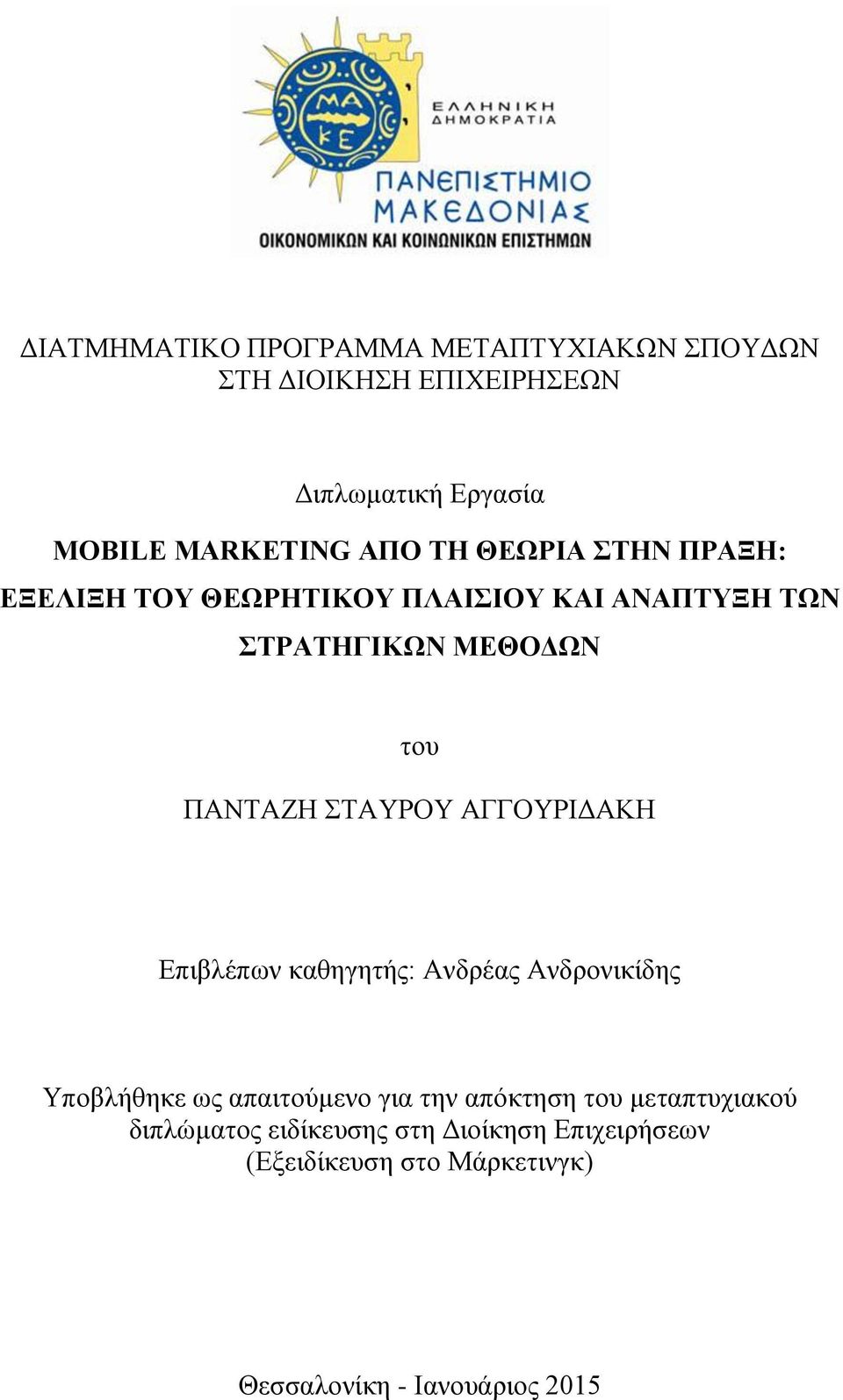 ΜΑ
ΚΕ

ΕΛΛΗΝΙΚΗ
ΔΗΜΟΚΡΑΤΙΑ

ΠΑΝΕΠΙΣΤΗΜΙΟ
ΜΑΚΕΔΟΝΙΑΣ
ΟΙΚΟΝΟΜΙΚΩΝ ΚΑΙ ΚΟΙΝΩΝΙΚΩΝ ΕΠΙΣΤΗΜΩΝ

ΔΙΑΤΜΗΜΑΤΙΚΟ ΠΡΟΓΡΑΜΜΑ ΜΕΤΑΠΤΥΧΙΑΚΩΝ ΣΠΟΥΔΩΝ ΣΤΗ ΔΙΟΙΚΗΣΗ ΕΠΙΧΕΙΡΗΣΕΩΝ

Διπλωματική Εργασία

MOBILE MARKETING ΑΠΟ ΤΗ ΘΕΩΡΙΑ ΣΤΗΝ ΠΡΑΞΗ: ΕΞΕΛΙΞΗ ΤΟΥ ΘΕΩΡΗΤΙΚΟΥ ΠΛΑΙΣΙΟΥ ΚΑΙ ΑΝΑΠΤΥΞΗ ΤΩΝ ΣΤΡΑΤΗΓΙΚΩΝ ΜΕΘΟΔΩΝ

του

ΠΑΝΤΑΖΗ ΣΤΑΥΡΟΥ ΑΓΓΟΥΡΙΔΑΚΗ

Επιβλέπων καθηγητής: Ανδρέας Ανδρονικίδης

Υποβλήθηκε ως απαιτούμενο για την απόκτηση του μεταπτυχιακού διπλώματος ειδίκευσης στη Διοίκηση Επιχειρήσεων (Εξειδίκευση στο Μάρκετινγκ)

Θεσσαλονίκη - Ιανουάριος 2015